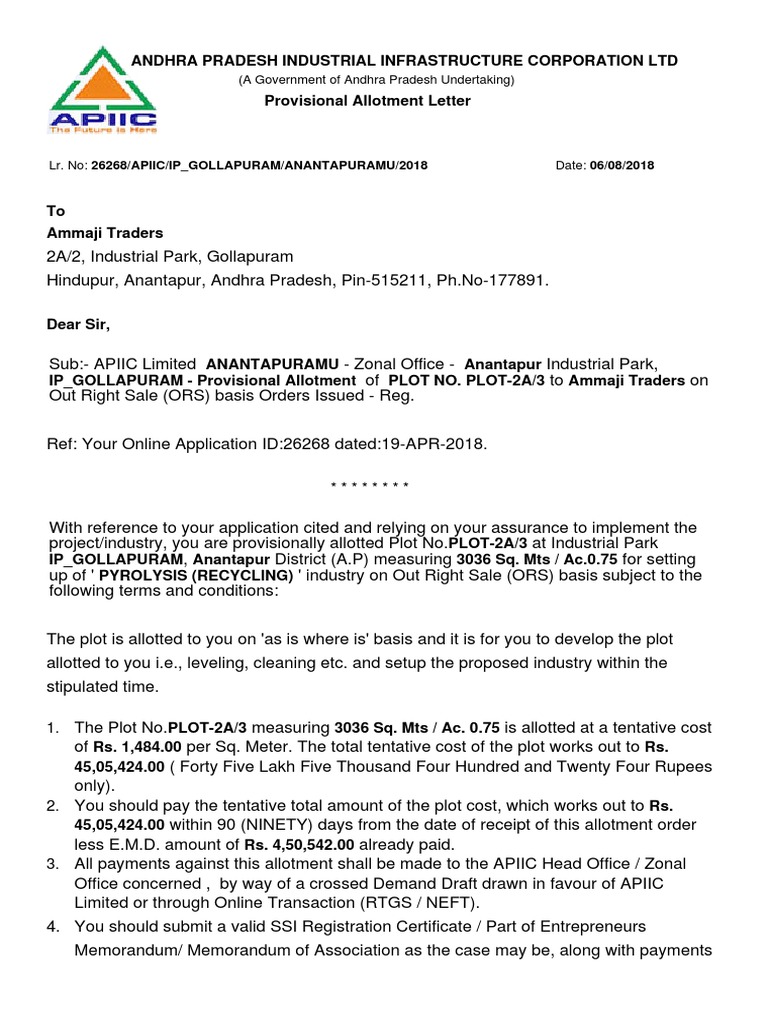 APIIC
The Future is Here

ANDHRA PRADESH INDUSTRIAL INFRASTRUCTURE CORPORATION LTD
(A Government of Andhra Pradesh Undertaking)
Provisional Allotment Letter

Lr. No: 26268/APIIC/IP_GOLLAPURAM/ANANTAPURAMU/2018 Date: 06/08/2018

To
Ammaji Traders
2A/2, Industrial Park, Gollapuram
Hindupur, Anantapur, Andhra Pradesh, Pin-515211, Ph.No-177891.

Dear Sir,

Sub:- APIIC Limited ANANTAPURAMU - Zonal Office - Anantapur Industrial Park, IP_GOLLAPURAM - Provisional Allotment of PLOT NO. PLOT-2A/3 to Ammaji Traders on Out Right Sale (ORS) basis Orders Issued - Reg.

Ref: Your Online Application ID:26268 dated:19-APR-2018.

* * * * * * * *

With reference to your application cited and relying on your assurance to implement the project/industry, you are provisionally allotted Plot No.PLOT-2A/3 at Industrial Park IP_GOLLAPURAM, Anantapur District (A.P) measuring 3036 Sq. Mts / Ac.0.75 for setting up of ' PYROLYSIS (RECYCLING) ' industry on Out Right Sale (ORS) basis subject to the following terms and conditions:

The plot is allotted to you on 'as is where is' basis and it is for you to develop the plot allotted to you i.e., leveling, cleaning etc. and setup the proposed industry within the stipulated time.

1. The Plot No.PLOT-2A/3 measuring 3036 Sq. Mts / Ac. 0.75 is allotted at a tentative cost of Rs. 1,484.00 per Sq. Meter. The total tentative cost of the plot works out to Rs. 45,05,424.00 ( Forty Five Lakh Five Thousand Four Hundred and Twenty Four Rupees only).
2. You should pay the tentative total amount of the plot cost, which works out to Rs. 45,05,424.00 within 90 (NINETY) days from the date of receipt of this allotment order less E.M.D. amount of Rs. 4,50,542.00 already paid.
3. All payments against this allotment shall be made to the APIIC Head Office / Zonal Office concerned , by way of a crossed Demand Draft drawn in favour of APIIC Limited or through Online Transaction (RTGS / NEFT).
4. You should submit a valid SSI Registration Certificate / Part of Entrepreneurs Memorandum/ Memorandum of Association as the case may be, along with payments